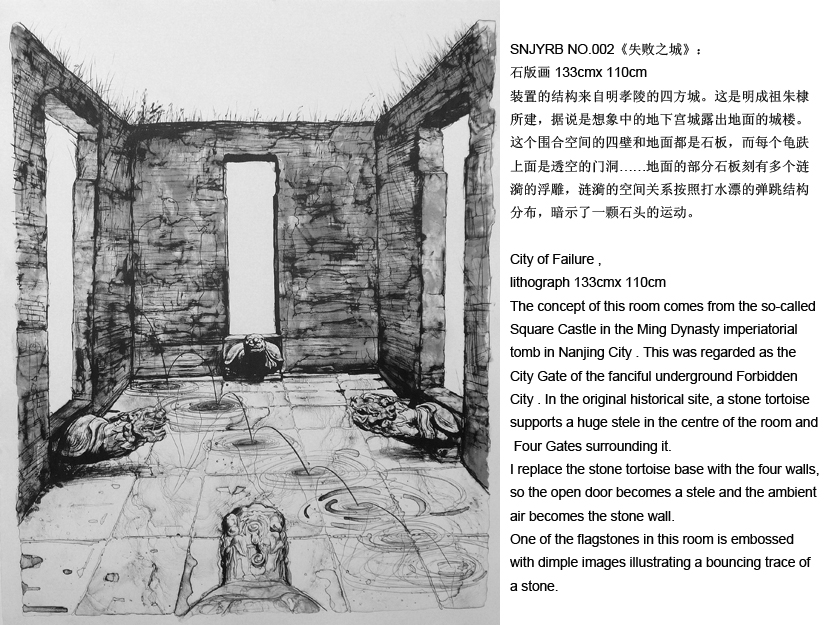 SNJYRB NO.002《失败之城》：
石版画 133cmx 110cm
装置的结构来自明孝陵的四方城。这是明成祖朱棣所建，据说是想象中的地下宫城露出地面的城楼。这个围合空间的四壁和地面都是石板，而每个龟趺上面是透空的门洞……地面的部分石板刻有多个涟漪的浮雕，涟漪的空间关系按照打水漂的弹跳结构分布，暗示了一颗石头的运动。

City of Failure ,
lithograph 133cmx 110cm
The concept of this room comes from the so-called Square Castle in the Ming Dynasty imperiatorial tomb in Nanjing City . This was regarded as the City Gate of the fanciful underground Forbidden City . In the original historical site, a stone tortoise supports a huge stele in the centre of the room and Four Gates surrounding it.
I replace the stone tortoise base with the four walls, so the open door becomes a stele and the ambient air becomes the stone wall.
One of the flagstones in this room is embossed with dimple images illustrating a bouncing trace of a stone.